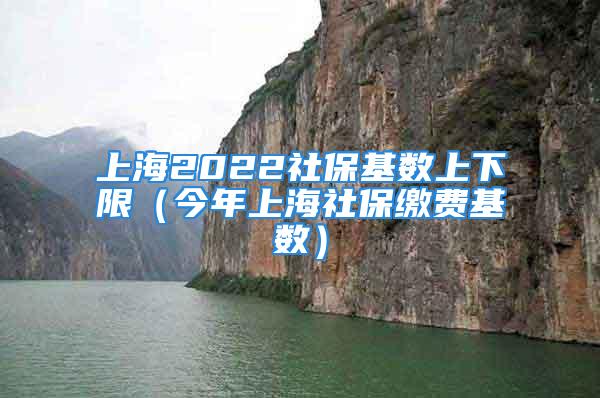 上海2022社保基数上下限（今年上海社保缴费基数）